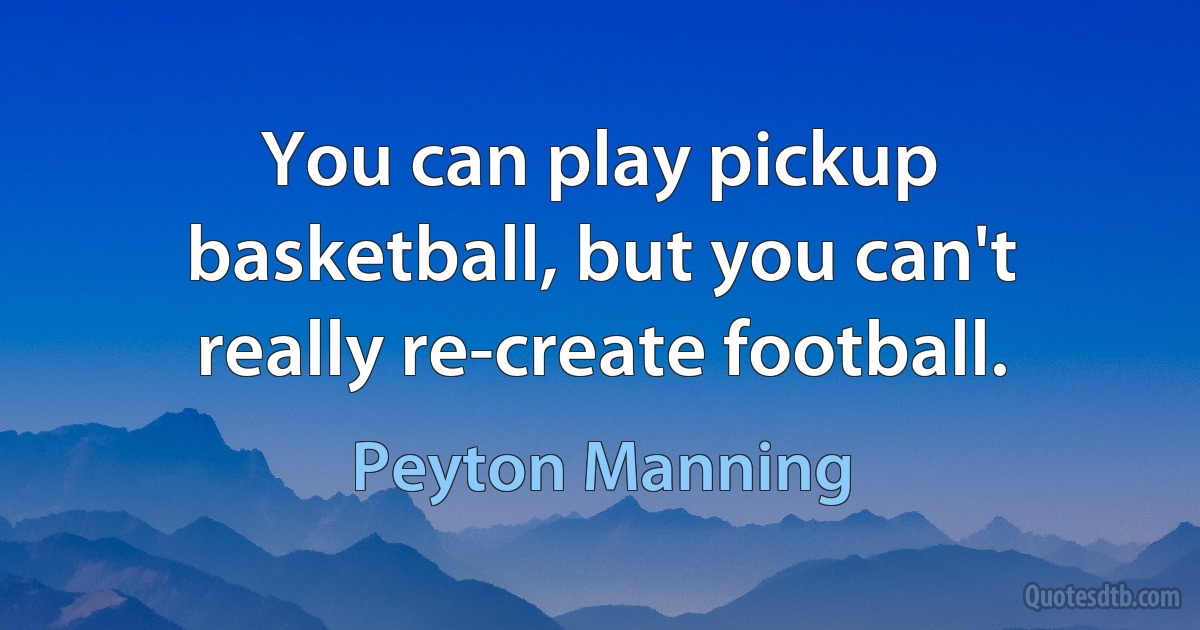 You can play pickup basketball, but you can't really re-create football.

Peyton Manning

Quotesdtb.com